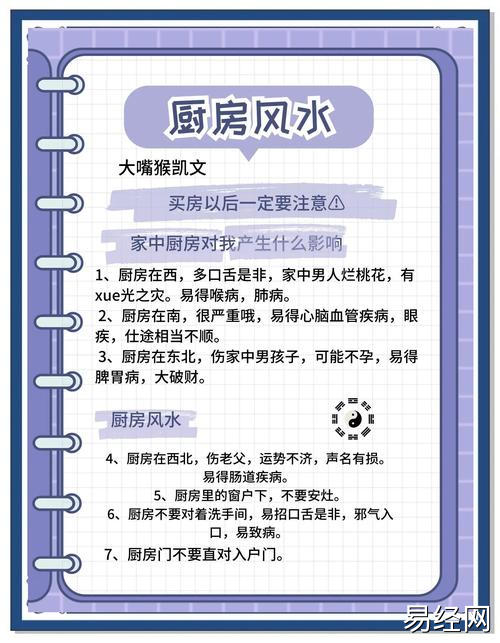 厨房风水

大嘴猴凯文

买房以后一定要注意⚠

家中厨房对我产生什么影响

1、厨房在西，多口舌是非，家中男人烂桃花，有xue光之灾。易得喉病，肺病。

2、厨房在南，很严重哦，易得心脑血管疾病，眼疾，仕途相当不顺。

3、厨房在东北，伤家中男孩子，可能不孕，易得脾胃病，大破财。

厨房风水

4、厨房在西北，伤老父，运势不济，声名有损。易得肠道疾病。

5、厨房里的窗户下，不要安灶。

6、厨房不要对着洗手间，易招口舌是非，邪气入口，易致病。

7、厨房门不要直对入户门。

易经网